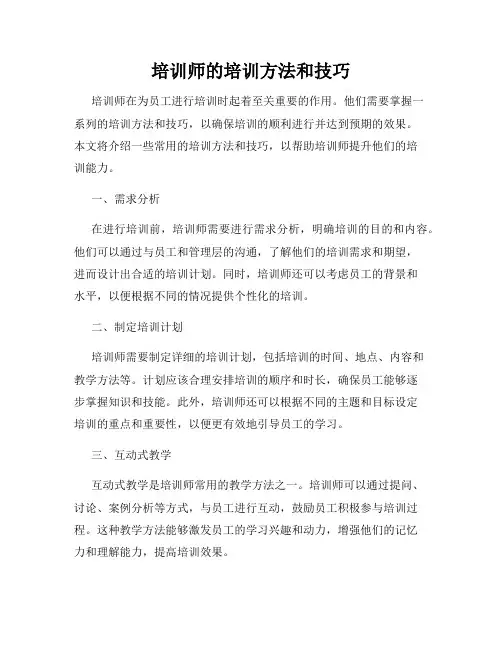 培训师的培训方法和技巧

培训师在为员工进行培训时起着至关重要的作用。他们需要掌握一系列的培训方法和技巧，以确保培训的顺利进行并达到预期的效果。本文将介绍一些常用的培训方法和技巧，以帮助培训师提升他们的培训能力。

一、需求分析

在进行培训前，培训师需要进行需求分析，明确培训的目的和内容。他们可以通过与员工和管理层的沟通，了解他们的培训需求和期望，进而设计出合适的培训计划。同时，培训师还可以考虑员工的背景和水平，以便根据不同的情况提供个性化的培训。

二、制定培训计划

培训师需要制定详细的培训计划，包括培训的时间、地点、内容和教学方法等。计划应该合理安排培训的顺序和时长，确保员工能够逐步掌握知识和技能。此外，培训师还可以根据不同的主题和目标设定培训的重点和重要性，以便更有效地引导员工的学习。

三、互动式教学

互动式教学是培训师常用的教学方法之一。培训师可以通过提问、讨论、案例分析等方式，与员工进行互动，鼓励员工积极参与培训过程。这种教学方法能够激发员工的学习兴趣和动力，增强他们的记忆力和理解能力，提高培训效果。